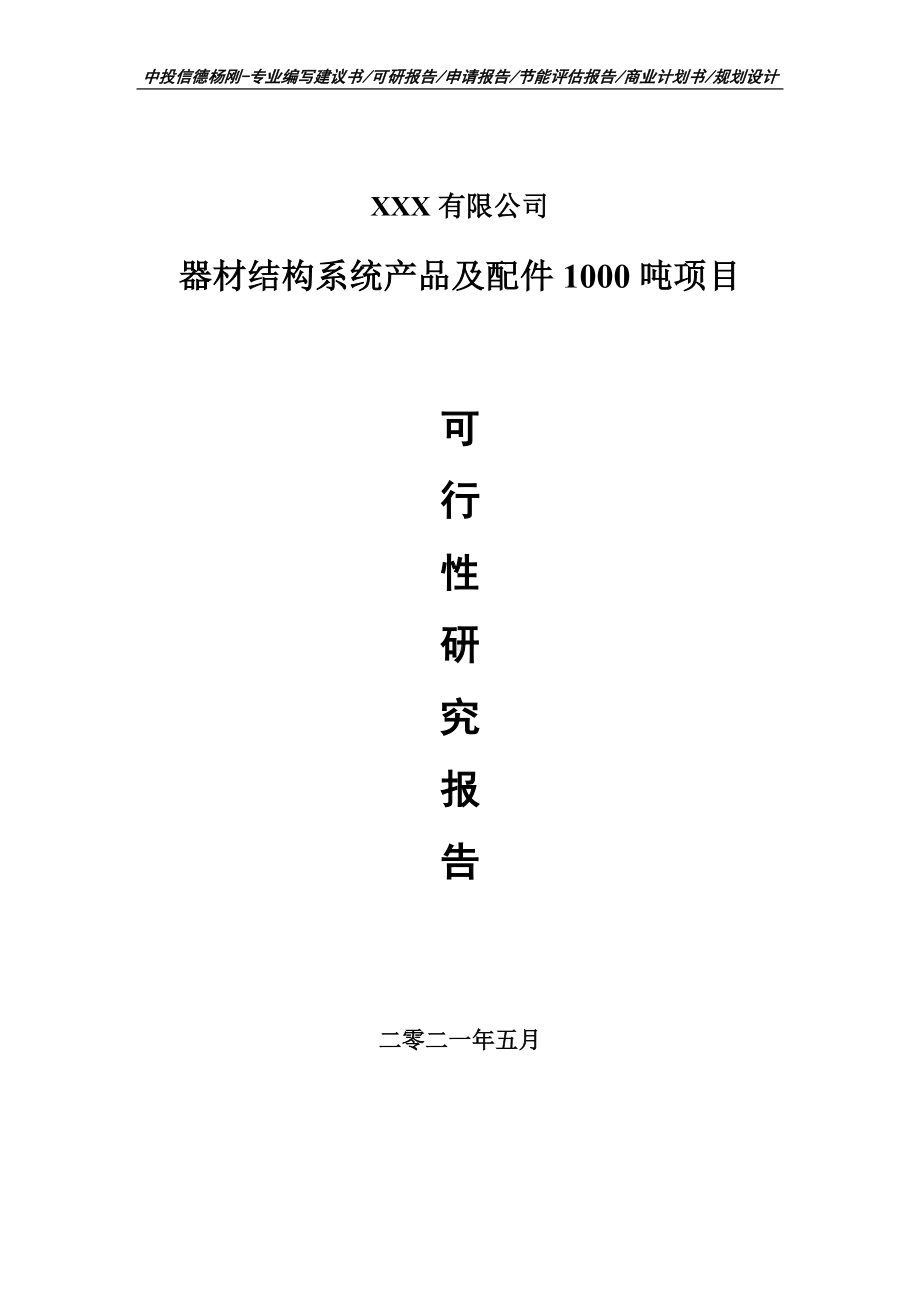 中投信德杨刚-专业编写建议书/可研报告/申请报告/节能评估报告/商业计划书/规划设计

XXX 有限公司

器材结构系统产品及配件 1000 吨项目

可

行

性

研

究

报

告

二零二一年五月